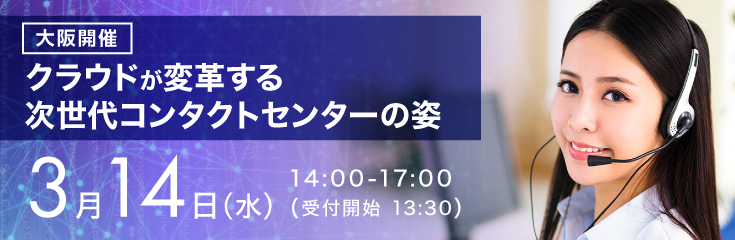 大阪開催

クラウドが変革する
次世代コンタクトセンターの姿

3月14日(水) 14:00-17:00
(受付開始 13:30)